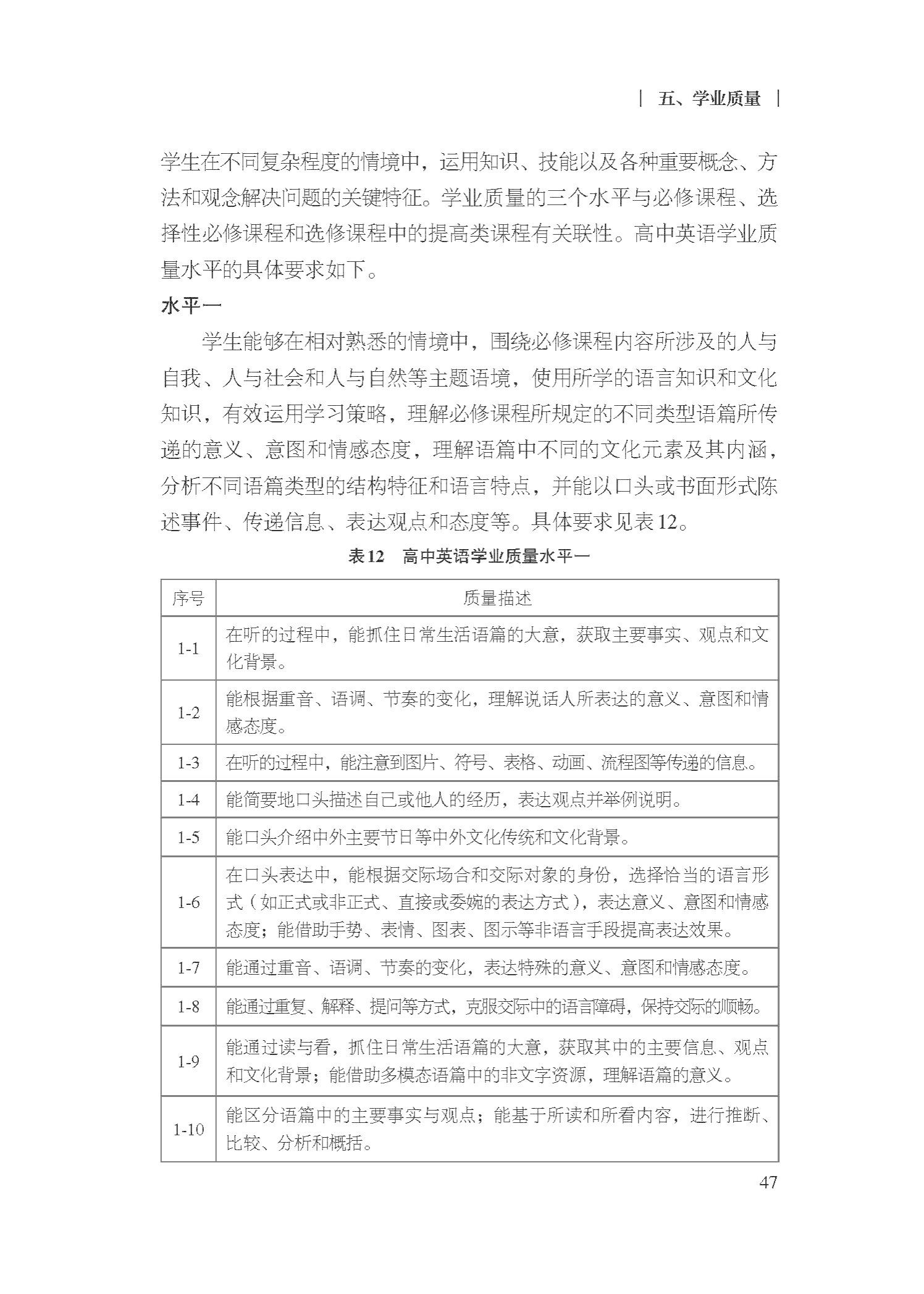 五、学业质量

学生在不同复杂程度的情境中，运用知识、技能以及各种重要概念、方法和观念解决问题的关键特征。学业质量的三个水平与必修课程、选择性必修课程和选修课程中的提高类课程有关联性。高中英语学业质量水平的具体要求如下。

水平一

学生能够在相对熟悉的情境中，围绕必修课程内容所涉及的人与自我、人与社会和人与自然等主题语境，使用所学的语言知识和文化知识，有效运用学习策略，理解必修课程所规定的不同类型语篇所传递的意义、意图和情感态度，理解语篇中不同的文化元素及其内涵，分析不同语篇类型的结构特征和语言特点，并能以口头或书面形式陈述事件、传递信息、表达观点和态度等。具体要求见表12。

表12　高中英语学业质量水平一

| 序号 | 质量描述 |
|---|---|
| 1-1 | 在听的过程中，能抓住日常生活语篇的大意，获取主要事实、观点和文化背景。 |
| 1-2 | 能根据重音、语调、节奏的变化，理解说话人所表达的意义、意图和情感态度。 |
| 1-3 | 在听的过程中，能注意到图片、符号、表格、动画、流程图等传递的信息。 |
| 1-4 | 能简要地口头描述自己或他人的经历，表达观点并举例说明。 |
| 1-5 | 能口头介绍中外主要节日等中外文化传统和文化背景。 |
| 1-6 | 在口头表达中，能根据交际场合和交际对象的身份，选择恰当的语言形式（如正式或非正式、直接或委婉的表达方式），表达意义、意图和情感态度；能借助手势、表情、图表、图示等非语言手段提高表达效果。 |
| 1-7 | 能通过重音、语调、节奏的变化，表达特殊的意义、意图和情感态度。 |
| 1-8 | 能通过重复、解释、提问等方式，克服交际中的语言障碍，保持交际的顺畅。 |
| 1-9 | 能通过读与看，抓住日常生活语篇的大意，获取其中的主要信息、观点和文化背景；能借助多模态语篇中的非文字资源，理解语篇的意义。 |
| 1-10 | 能区分语篇中的主要事实与观点；能基于所读和所看内容，进行推断、比较、分析和概括。 |

47